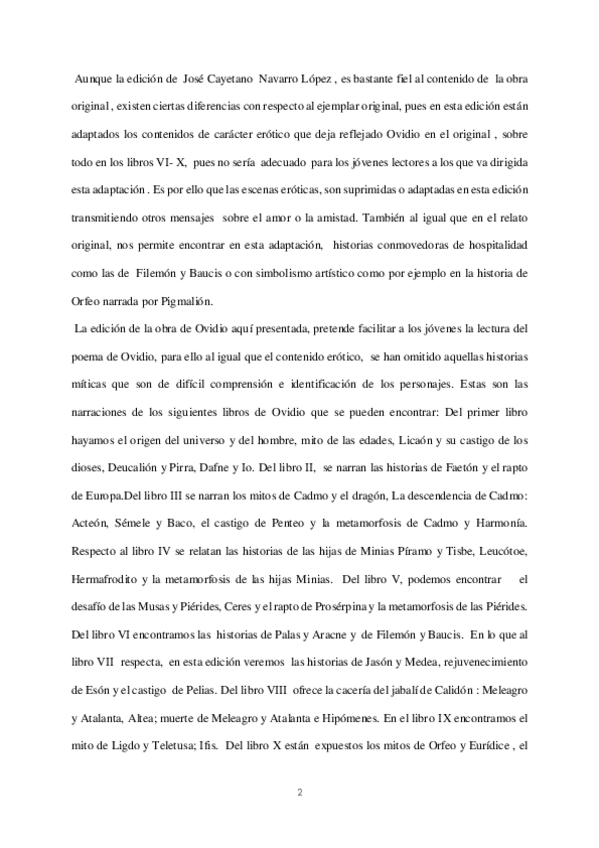 Aunque la edición de José Cayetano Navarro López , es bastante fiel al contenido de la obra original , existen ciertas diferencias con respecto al ejemplar original, pues en esta edición están adaptados los contenidos de carácter erótico que deja reflejado Ovidio en el original , sobre todo en los libros VI- X, pues no sería adecuado para los jóvenes lectores a los que va dirigida esta adaptación . Es por ello que las escenas eróticas, son suprimidas o adaptadas en esta edición transmitiendo otros mensajes sobre el amor o la amistad. También al igual que en el relato original, nos permite encontrar en esta adaptación, historias conmovedoras de hospitalidad como las de Filemón y Baucis o con simbolismo artístico como por ejemplo en la historia de Orfeo narrada por Pigmalión.

La edición de la obra de Ovidio aquí presentada, pretende facilitar a los jóvenes la lectura del poema de Ovidio, para ello al igual que el contenido erótico, se han omitido aquellas historias míticas que son de difícil comprensión e identificación de los personajes. Estas son las narraciones de los siguientes libros de Ovidio que se pueden encontrar: Del primer libro hayamos el origen del universo y del hombre, mito de las edades, Licaón y su castigo de los dioses, Deucalión y Pirra, Dafne y Io. Del libro II, se narran las historias de Faetón y el rapto de Europa.Del libro III se narran los mitos de Cadmo y el dragón, La descendencia de Cadmo: Acteón, Sémele y Baco, el castigo de Penteo y la metamorfosis de Cadmo y Harmonía. Respecto al libro IV se relatan las historias de las hijas de Minias Píramo y Tisbe, Leucótoe, Hermafrodito y la metamorfosis de las hijas Minias. Del libro V, podemos encontrar el desafío de las Musas y Piérides, Ceres y el rapto de Prosérpina y la metamorfosis de las Piérides. Del libro VI encontramos las historias de Palas y Aracne y de Filemón y Baucis. En lo que al libro VII respecta, en esta edición veremos las historias de Jasón y Medea, rejuvenecimiento de Esón y el castigo de Pelias. Del libro VIII ofrece la cacería del jabalí de Calidón : Meleagro y Atalanta, Altea; muerte de Meleagro y Atalanta e Hipómenes. En el libro IX encontramos el mito de Ligdo y Teletusa; Ifis. Del libro X están expuestos los mitos de Orfeo y Eurídice , el

2